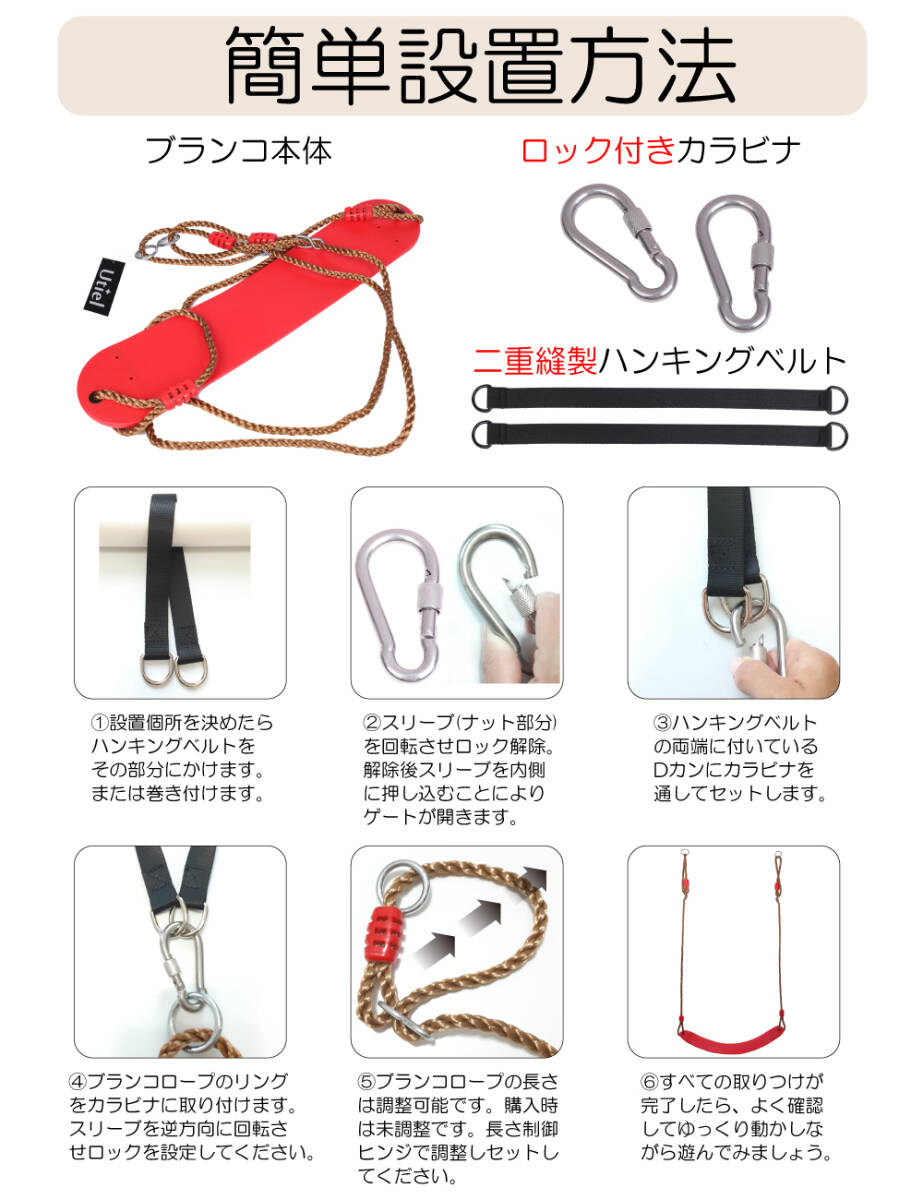 簡単設置方法

ブランコ本体

Utiel

ロック付きカラビナ

二重縫製ハンキングベルト

①設置個所を決めたらハンキングベルトをその部分にかけます。または巻き付けます。

②スリーブ(ナット部分)を回転させロック解除。解除後スリーブを内側に押し込むことによりゲートが開きます。

③ハンキングベルトの両端に付いているDカンにカラビナを通してセットします。

④ブランコロープのリングをカラビナに取り付けます。スリーブを逆方向に回転させロックを設定してください。

⑤ブランコロープの長さは調整可能です。購入時は未調整です。長さ制御ヒンジで調整しセットしてください。

⑥すべての取りつけが完了したら、よく確認してゆっくり動かしながら遊んでみましょう。